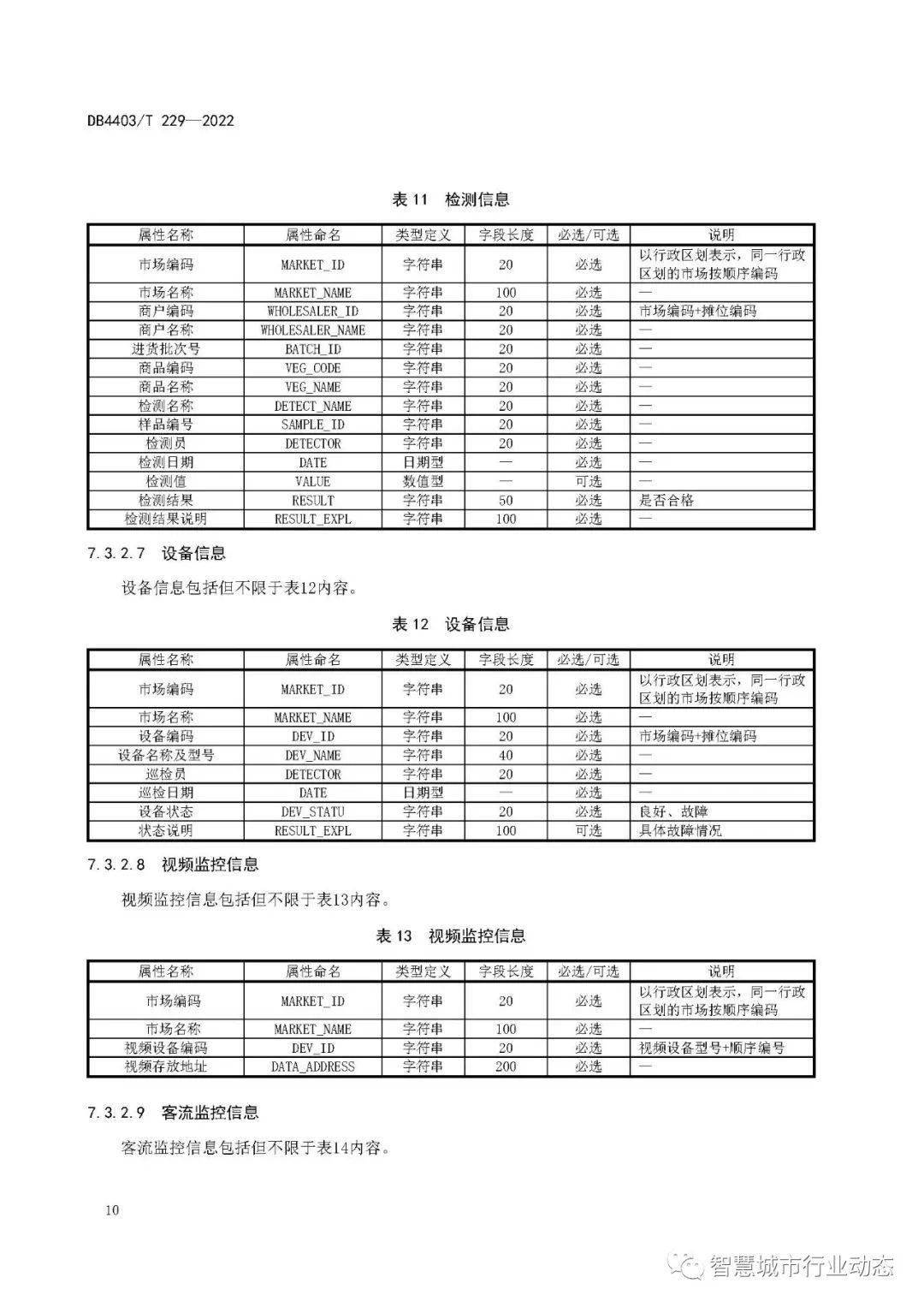 DB4403/T 229—2022

表 11 检测信息

| 属性名称 | 属性命名 | 类型定义 | 字段长度 | 必选/可选 | 说明 |
|---|---|---|---|---|---|
| 市场编码 | MARKET_ID | 字符串 | 20 | 必选 | 以行政区划表示，同一行政区划的市场按顺序编码 |
| 市场名称 | MARKET_NAME | 字符串 | 100 | 必选 | — |
| 商户编码 | WHOLESALER_ID | 字符串 | 20 | 必选 | 市场编码+摊位编码 |
| 商户名称 | WHOLESALER_NAME | 字符串 | 20 | 必选 | — |
| 进货批次号 | BATCH_ID | 字符串 | 20 | 必选 | — |
| 商品编码 | VEG_CODE | 字符串 | 20 | 必选 | — |
| 商品名称 | VEG_NAME | 字符串 | 20 | 必选 | — |
| 检测名称 | DETECT_NAME | 字符串 | 20 | 必选 | — |
| 样品编号 | SAMPLE_ID | 字符串 | 20 | 必选 | — |
| 检测员 | DETECTOR | 字符串 | 20 | 必选 | — |
| 检测日期 | DATE | 日期型 | — | 必选 | — |
| 检测值 | VALUE | 数值型 | — | 可选 | — |
| 检测结果 | RESULT | 字符串 | 50 | 必选 | 是否合格 |
| 检测结果说明 | RESULT_EXPL | 字符串 | 100 | 必选 | — |

7.3.2.7 设备信息

设备信息包括但不限于表12内容。

表 12 设备信息

| 属性名称 | 属性命名 | 类型定义 | 字段长度 | 必选/可选 | 说明 |
|---|---|---|---|---|---|
| 市场编码 | MARKET_ID | 字符串 | 20 | 必选 | 以行政区划表示，同一行政区划的市场按顺序编码 |
| 市场名称 | MARKET_NAME | 字符串 | 100 | 必选 | — |
| 设备编码 | DEV_ID | 字符串 | 20 | 必选 | 市场编码+摊位编码 |
| 设备名称及型号 | DEV_NAME | 字符串 | 40 | 必选 | — |
| 巡检员 | DETECTOR | 字符串 | 20 | 必选 | — |
| 巡检日期 | DATE | 日期型 | — | 必选 | — |
| 设备状态 | DEV_STATU | 字符串 | 20 | 必选 | 良好、故障 |
| 状态说明 | RESULT_EXPL | 字符串 | 100 | 可选 | 具体故障情况 |

7.3.2.8 视频监控信息

视频监控信息包括但不限于表13内容。

表 13 视频监控信息

| 属性名称 | 属性命名 | 类型定义 | 字段长度 | 必选/可选 | 说明 |
|---|---|---|---|---|---|
| 市场编码 | MARKET_ID | 字符串 | 20 | 必选 | 以行政区划表示，同一行政区划的市场按顺序编码 |
| 市场名称 | MARKET_NAME | 字符串 | 100 | 必选 | — |
| 视频设备编码 | DEV_ID | 字符串 | 20 | 必选 | 视频设备型号+顺序编号 |
| 视频存放地址 | DATA_ADDRESS | 字符串 | 200 | 必选 | — |

7.3.2.9 客流监控信息

客流监控信息包括但不限于表14内容。

10

智慧城市行业动态